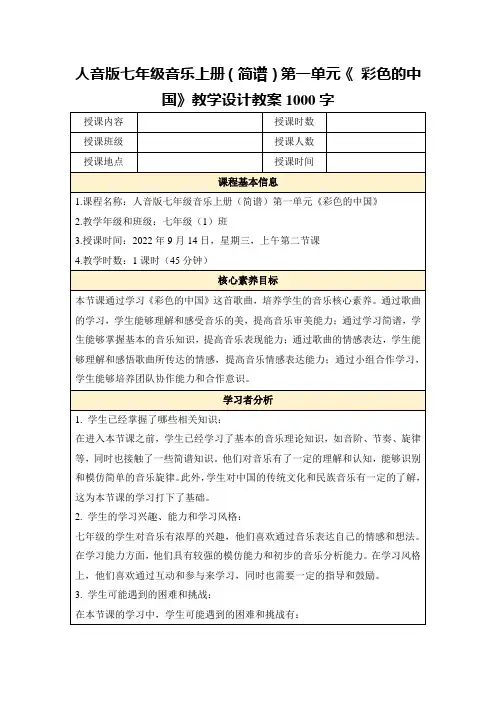 人音版七年级音乐上册（简谱）第一单元《 彩色的中国》教学设计教案 1000 字

| 授课内容 |  | 授课时数 |  |
|---|---|---|---|
| 授课班级 |  | 授课人数 |  |
| 授课地点 |  | 授课时间 |  |

课程基本信息

1.课程名称：人音版七年级音乐上册（简谱）第一单元《彩色的中国》

2.教学年级和班级：七年级（1）班

3.授课时间：2022 年 9 月 14 日，星期三，上午第二节课

4.教学时数：1 课时（45 分钟）

核心素养目标

本节课通过学习《彩色的中国》这首歌曲，培养学生的音乐核心素养。通过歌曲的学习，学生能够理解和感受音乐的美，提高音乐审美能力；通过学习简谱，学生能够掌握基本的音乐知识，提高音乐表现能力；通过歌曲的情感表达，学生能够理解和感悟歌曲所传达的情感，提高音乐情感表达能力；通过小组合作学习，学生能够培养团队协作能力和合作意识。

学习者分析

1. 学生已经掌握了哪些相关知识：

在进入本节课之前，学生已经学习了基本的音乐理论知识，如音阶、节奏、旋律等，同时也接触了一些简谱知识，他们对音乐有了一定的理解和认知，能够识别和模仿简单的音乐旋律。此外，学生对中国的传统文化和民族音乐有一定的了解，这为本节课的学习打下了基础。

2. 学生的学习兴趣、能力和学习风格：

七年级的学生对音乐有浓厚的兴趣，他们喜欢通过音乐表达自己的情感和想法。在学习能力方面，他们具有较强的模仿能力和初步的音乐分析能力。在学习风格上，他们喜欢通过互动和参与来学习，同时也需要一定的指导和鼓励。

3. 学生可能遇到的困难和挑战：

在本节课的学习中，学生可能遇到的困难和挑战有：